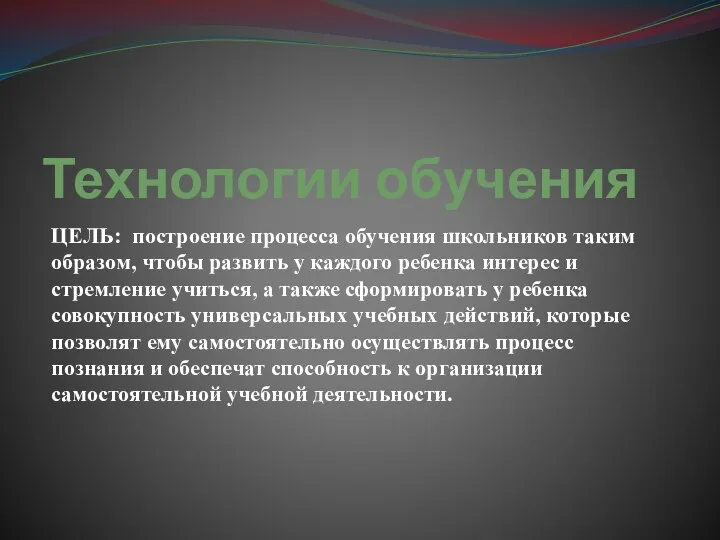 Технологии обучения

ЦЕЛЬ: построение процесса обучения школьников таким образом, чтобы развить у каждого ребенка интерес и стремление учиться, а также сформировать у ребенка совокупность универсальных учебных действий, которые позволят ему самостоятельно осуществлять процесс познания и обеспечат способность к организации самостоятельной учебной деятельности.